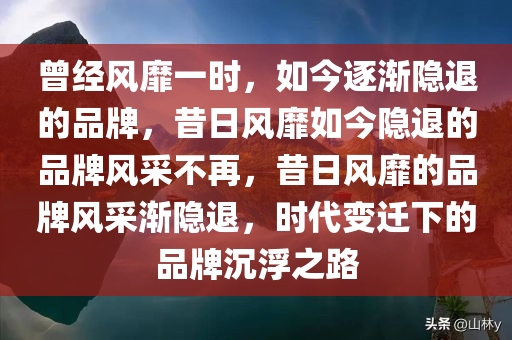 曾经风靡一时，如今逐渐隐退的品牌，昔日风靡如今隐退的品牌风采不再，昔日风靡的品牌风采渐隐退，时代变迁下的品牌沉浮之路

头条 @山林y